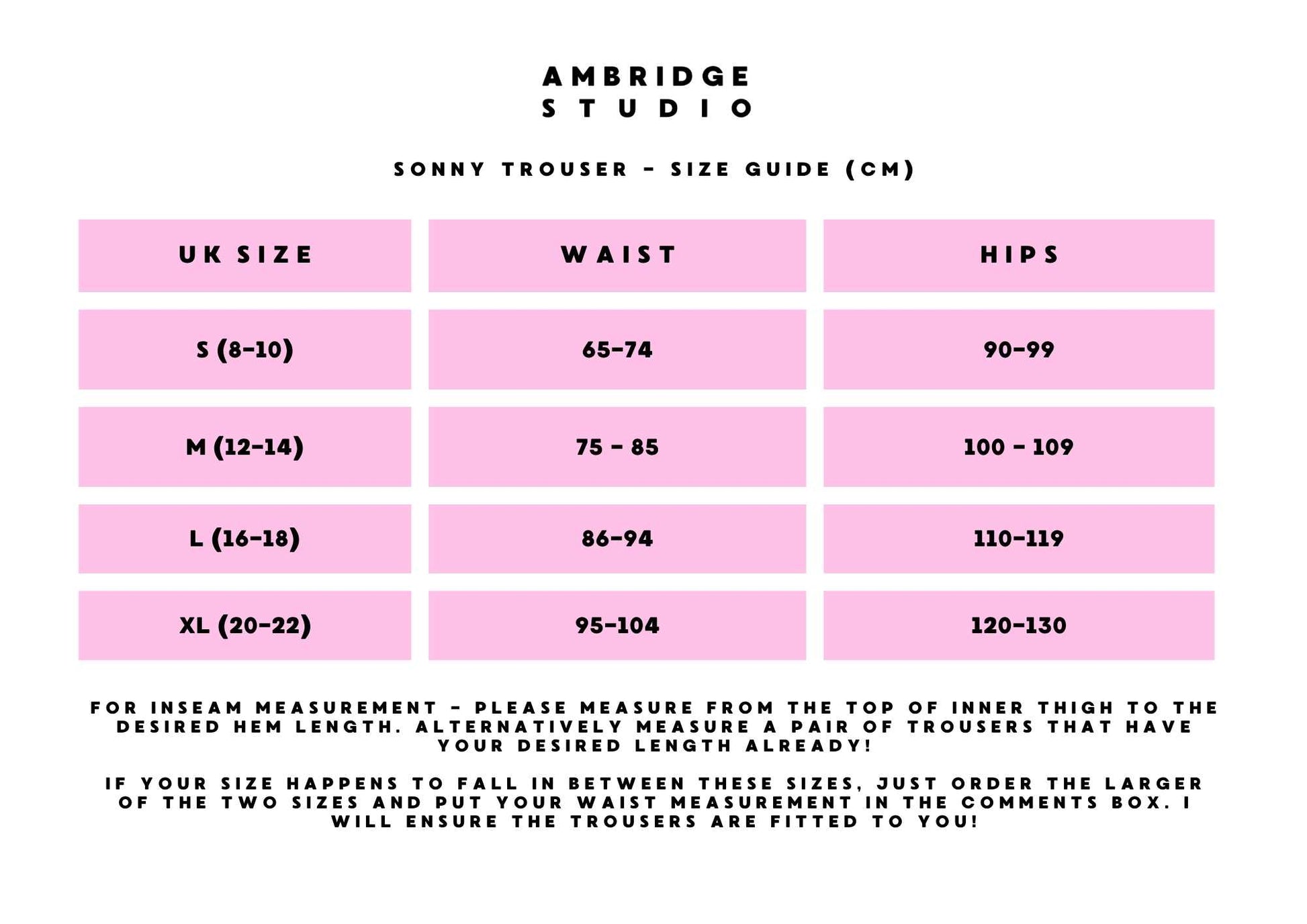 AMBRIDGE
STUDIO

SONNY TROUSER - SIZE GUIDE (CM)

| UK SIZE | WAIST | HIPS |
|---|---|---|
| S (8-10) | 65-74 | 90-99 |
| M (12-14) | 75 - 85 | 100 - 109 |
| L (16-18) | 86-94 | 110-119 |
| XL (20-22) | 95-104 | 120-130 |

FOR INSEAM MEASUREMENT - PLEASE MEASURE FROM THE TOP OF INNER THIGH TO THE DESIRED HEM LENGTH. ALTERNATIVELY MEASURE A PAIR OF TROUSERS THAT HAVE YOUR DESIRED LENGTH ALREADY!

IF YOUR SIZE HAPPENS TO FALL IN BETWEEN THESE SIZES, JUST ORDER THE LARGER OF THE TWO SIZES AND PUT YOUR WAIST MEASUREMENT IN THE COMMENTS BOX. I WILL ENSURE THE TROUSERS ARE FITTED TO YOU!